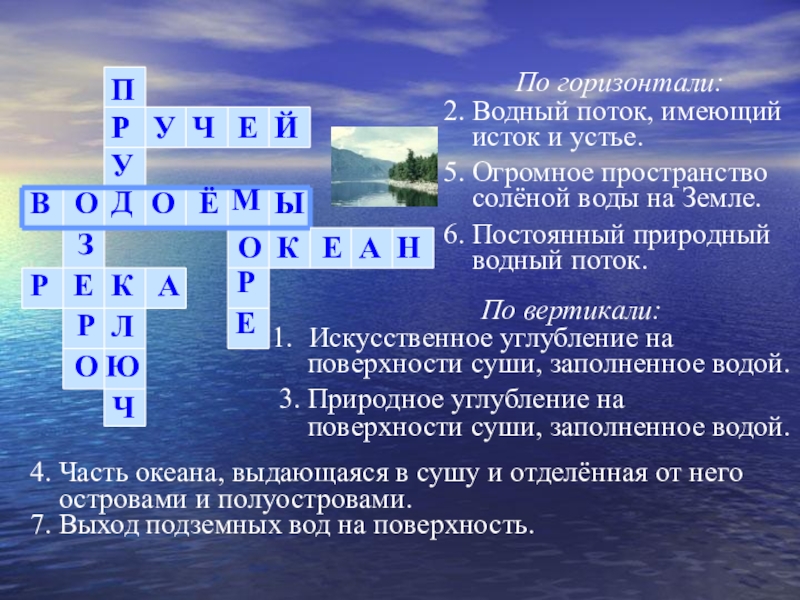 П
Р У Ч Е Й
У
В О Д О Ё М Ы
З О К Е А Н
Р Е К А Р
Р Л Е
О Ю
Ч

По горизонтали:
2. Водный поток, имеющий исток и устье.
5. Огромное пространство солёной воды на Земле.
6. Постоянный природный водный поток.

По вертикали:
1. Искусственное углубление на поверхности суши, заполненное водой.
3. Природное углубление на поверхности суши, заполненное водой.
4. Часть океана, выдающаяся в сушу и отделённая от него островами и полуостровами.
7. Выход подземных вод на поверхность.